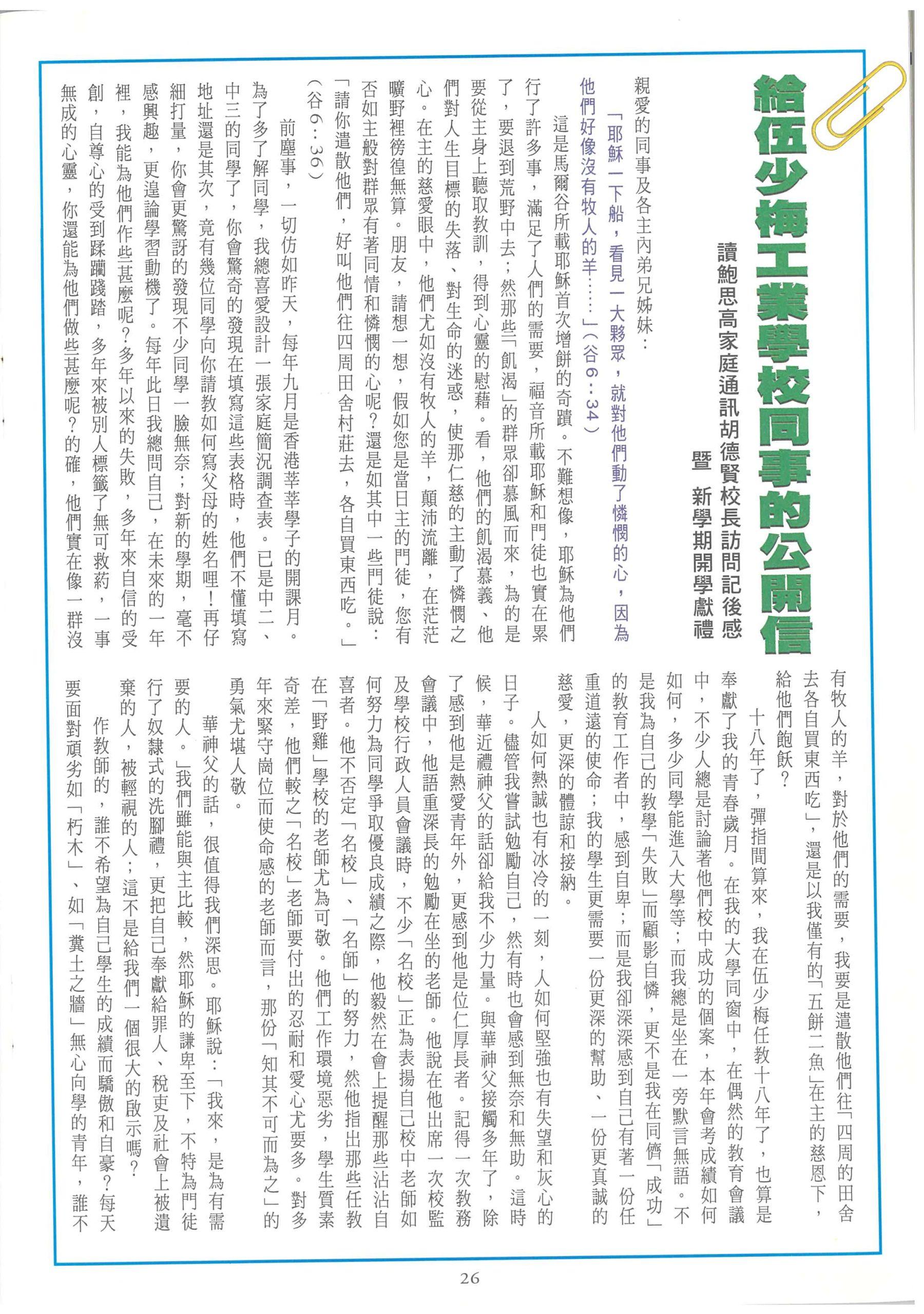 給伍少梅工業學校同事的公開信

讀鮑思高家庭通訊胡德賢校長訪問記後感
暨 新學期開學獻禮

親愛的同事及各主內弟兄姊妹：

「耶穌一下船，看見一大夥眾，就對他們動了憐憫的心，因為他們好像沒有牧人的羊……」（谷6：34）

這是馬爾谷所載耶穌首次增餅的奇蹟。不難想像，耶穌為他們行了許多事，滿足了人們的需要，福音所載耶穌和門徒也實在累了，要退到荒野中去；然那些「飢渴」的群眾卻慕風而來，為的是要從主身上聽取教訓，得到心靈的慰藉。看，他們的飢渴慕義、他們對人生目標的失落、對生命的迷惑，使那仁慈的主動了憐憫之心。在主的慈愛眼中，他們尤如沒有牧人的羊，顛沛流離，在茫茫曠野裡徬徨無算。朋友，請想一想，假如您是當日主的門徒，您有否如主般對群眾有著同情和憐憫的心呢？還是如其中一些門徒說：「請你遣散他們，好叫他們往四周田舍村莊去，各自買東西吃。」（谷6：36）

前塵事，一切仿如昨天，每年九月是香港莘莘學子的開課月。為了多了解同學，我總喜愛設計一張家庭簡況調查表。已是中二、中三的同學了，你會驚奇的發現在填寫這些表格時，他們不懂填寫地址還是其次，竟有幾位同學向你請教如何寫父母的姓名哩！再仔細打量，你會更驚訝的發現不少同學一臉無奈；對新的學期，毫不感興趣，更遑論學習動機了。每年此日我總問自己，在未來的一年裡，我能為他們作些甚麼呢？多年以來的失敗，多年來自信的受創，自尊心的受到蹂躪踐踏，多年來被別人標籤了無可救葯，一事無成的心靈，你還能為他們做些甚麼呢？的確，他們實在像一群沒有牧人的羊，對於他們的需要，我要是遣散他們往「四周的田舍去各自買東西吃」，還是以我僅有的「五餅二魚」在主的慈恩下，給他們飽飫？

十八年了，彈指間算來，我在伍少梅任教十八年了，也算是奉獻了我的青春歲月。在我的大學同窗中，在偶然的教育會議中，不少人總是討論著他們校中成功的個案，本年會考成績如何如何，多少同學能進入大學等；而我總是坐在一旁默言無語。不是我為自己的教學「失敗」而顧影自憐，更不是我在同儕「成功」的教育工作者中，感到自卑；而是我卻深深感到自己有著一份任重道遠的使命；我的學生更需要一份更深的幫助、一份更真誠的慈愛，更深的體諒和接納。

人如何熱誠也有冰冷的一刻，人如何堅強也有失望和灰心的日子。儘管我嘗試勉勵自己，然有時也會感到無奈和無助。這時候，華近禮神父的話卻給我不少力量。與華神父接觸多年了，除了感到他是熱愛青年外，更感到他是位仁厚長者。記得一次教務會議中，他語重深長的勉勵在坐的老師。他說在他出席一次校監及學校行政人員會議時，不少「名校」正為表揚自己校中老師如何努力為同學爭取優良成績之際，他毅然在會上提醒那些沾沾自喜者。他不否定「名校」、「名師」的努力，然他指出那些任教在「野雞」學校的老師尤為可敬。他們工作環境惡劣，學生質素奇差，他們較之「名校」老師要付出的忍耐和愛心尤要多。對多年來緊守崗位而使命感的老師而言，那份「知其不可而為之」的勇氣尤堪人敬。

華神父的話，很值得我們深思。耶穌說：「我來，是為有需要的人。」我們雖能與主比較，然耶穌的謙卑至下，不特為門徒行了奴隸式的洗腳禮，更把自己奉獻給罪人、稅吏及社會上被遺棄的人，被輕視的人；這不是給我們一個很大的啟示嗎？

作教師的，誰不希望為自己學生的成績而驕傲和自豪？每天要面對頑劣如「朽木」、如「糞土之牆」無心向學的青年，誰不

26